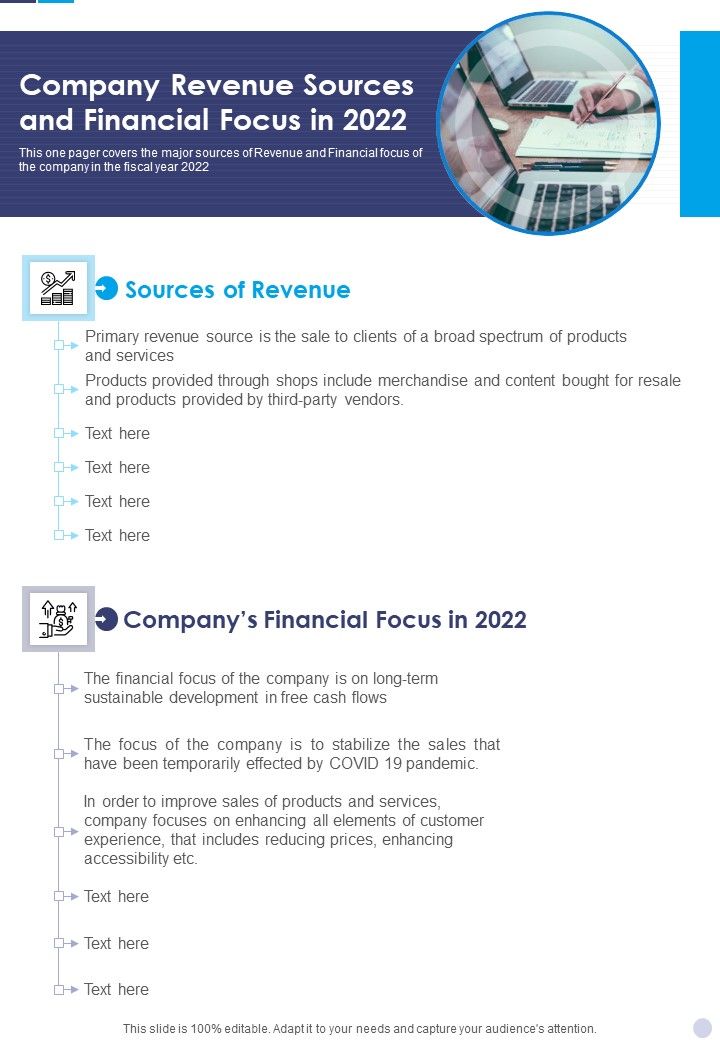 Company Revenue Sources and Financial Focus in 2022

This one pager covers the major sources of Revenue and Financial focus of the company in the fiscal year 2022

Sources of Revenue

Primary revenue source is the sale to clients of a broad spectrum of products and services

Products provided through shops include merchandise and content bought for resale and products provided by third-party vendors.

Text here

Text here

Text here

Text here

Company's Financial Focus in 2022

The financial focus of the company is on long-term sustainable development in free cash flows

The focus of the company is to stabilize the sales that have been temporarily effected by COVID 19 pandemic.

In order to improve sales of products and services, company focuses on enhancing all elements of customer experience, that includes reducing prices, enhancing accessibility etc.

Text here

Text here

Text here

This slide is 100% editable. Adapt it to your needs and capture your audience's attention.